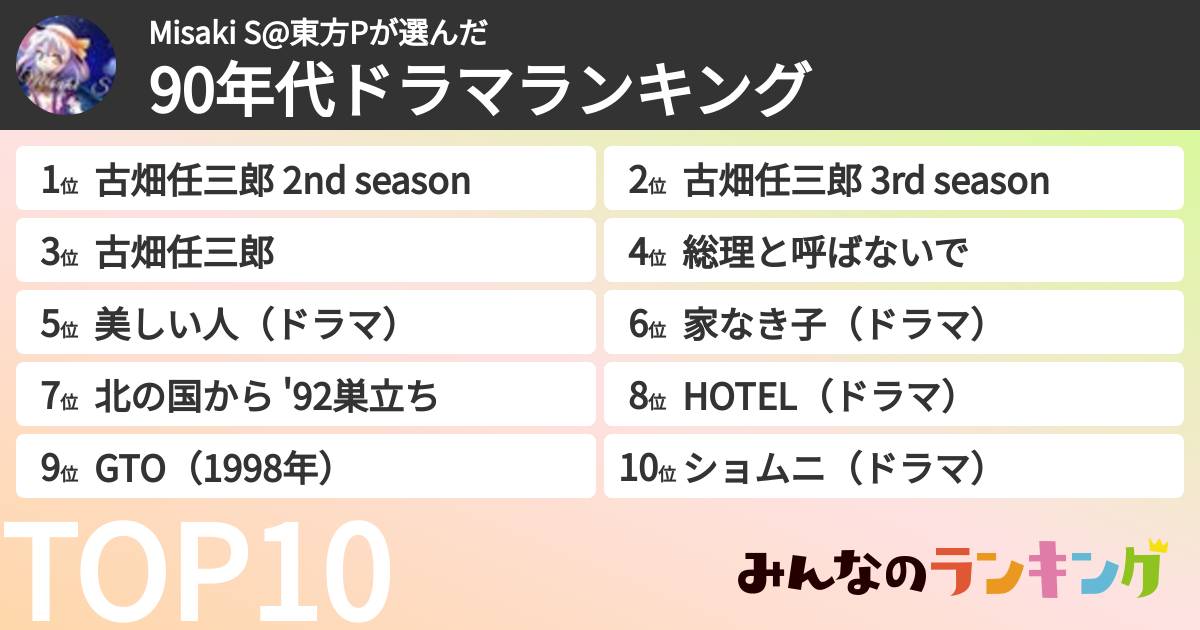 Misaki S@東方Pが選んだ
90年代ドラマランキング

1位 古畑任三郎 2nd season
2位 古畑任三郎 3rd season
3位 古畑任三郎
4位 総理と呼ばないで
5位 美しい人（ドラマ）
6位 家なき子（ドラマ）
7位 北の国から '92巣立ち
8位 HOTEL（ドラマ）
9位 GTO（1998年）
10位 ショムニ（ドラマ）

TOP10

みんなのランキング